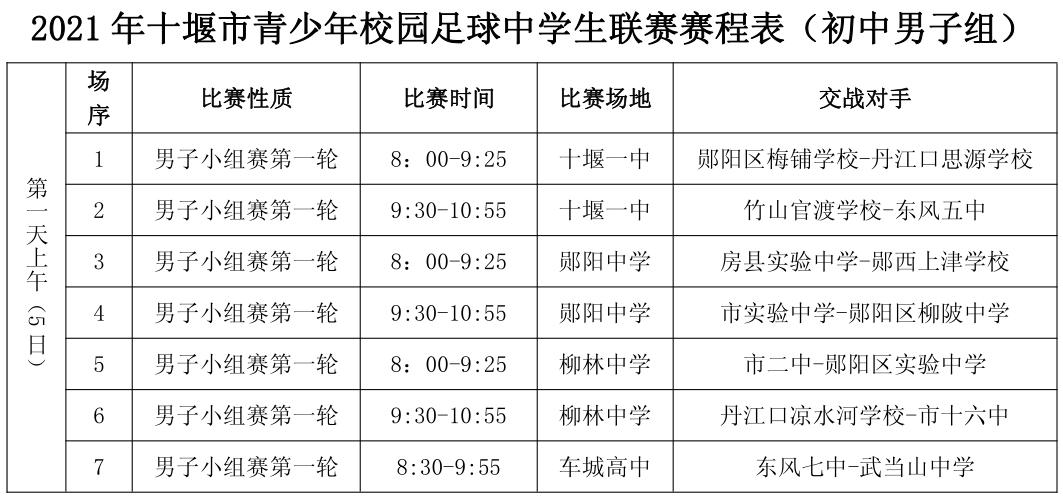 2021 年十堰市青少年校园足球中学生联赛赛程表（初中男子组）

| | 场序 | 比赛性质 | 比赛时间 | 比赛场地 | 交战对手 |
|---|---|---|---|---|---|
| 第一天上午（5日） | 1 | 男子小组赛第一轮 | 8：00-9:25 | 十堰一中 | 郧阳区梅铺学校-丹江口思源学校 |
| | 2 | 男子小组赛第一轮 | 9:30-10:55 | 十堰一中 | 竹山官渡学校-东风五中 |
| | 3 | 男子小组赛第一轮 | 8：00-9:25 | 郧阳中学 | 房县实验中学-郧西上津学校 |
| | 4 | 男子小组赛第一轮 | 9:30-10:55 | 郧阳中学 | 市实验中学-郧阳区柳陂中学 |
| | 5 | 男子小组赛第一轮 | 8：00-9:25 | 柳林中学 | 市二中-郧阳区实验中学 |
| | 6 | 男子小组赛第一轮 | 9:30-10:55 | 柳林中学 | 丹江口凉水河学校-市十六中 |
| | 7 | 男子小组赛第一轮 | 8:30-9:55 | 车城高中 | 东风七中-武当山中学 |